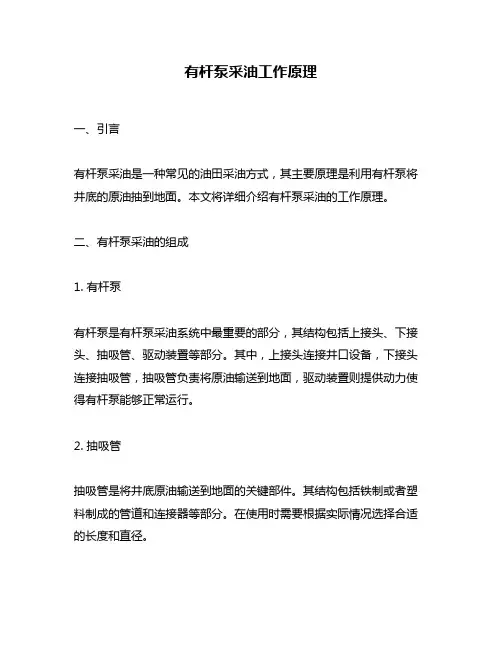 有杆泵采油工作原理

一、引言

有杆泵采油是一种常见的油田采油方式，其主要原理是利用有杆泵将井底的原油抽到地面。本文将详细介绍有杆泵采油的工作原理。

二、有杆泵采油的组成

1. 有杆泵

有杆泵是有杆泵采油系统中最重要的部分，其结构包括上接头、下接头、抽吸管、驱动装置等部分。其中，上接头连接井口设备，下接头连接抽吸管，抽吸管负责将原油输送到地面，驱动装置则提供动力使得有杆泵能够正常运行。

2. 抽吸管

抽吸管是将井底原油输送到地面的关键部件。其结构包括铁制或者塑料制成的管道和连接器等部分。在使用时需要根据实际情况选择合适的长度和直径。